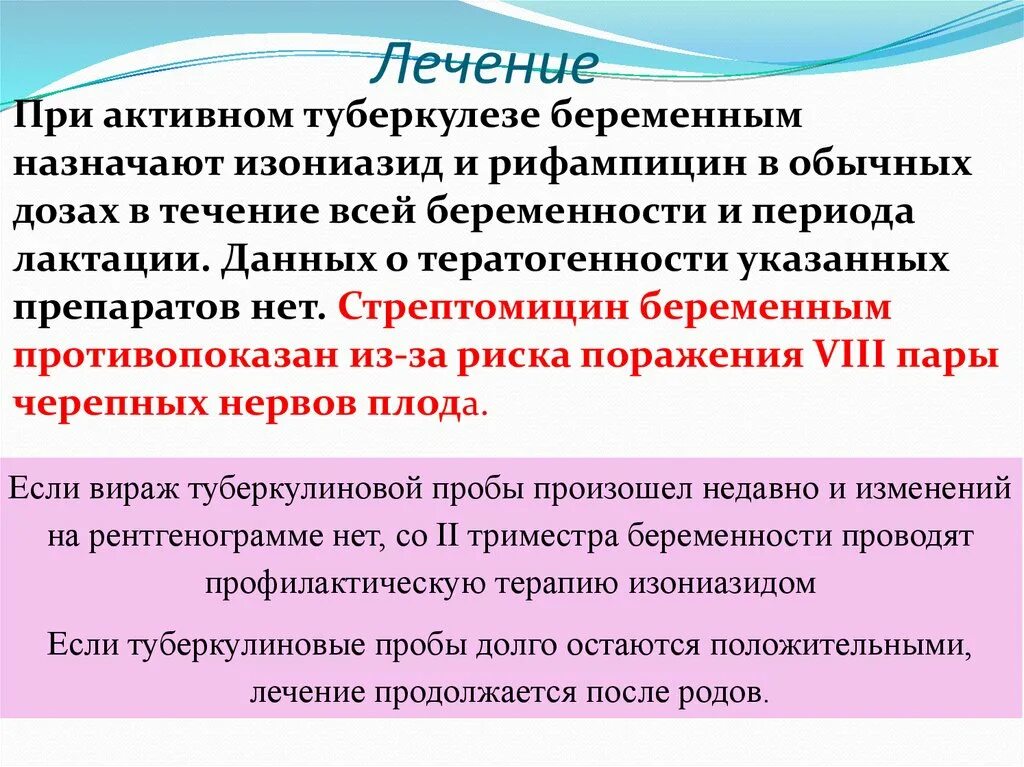 Лечение

При активном туберкулезе беременным назначают изониазид и рифампицин в обычных дозах в течение всей беременности и периода лактации. Данных о тератогенности указанных препаратов нет. Стрептомицин беременным противопоказан из-за риска поражения VIII пары черепных нервов плода.

Если вираж туберкулиновой пробы произошел недавно и изменений на рентгенограмме нет, со II триместра беременности проводят профилактическую терапию изониазидом

Если туберкулиновые пробы долго остаются положительными, лечение продолжается после родов.